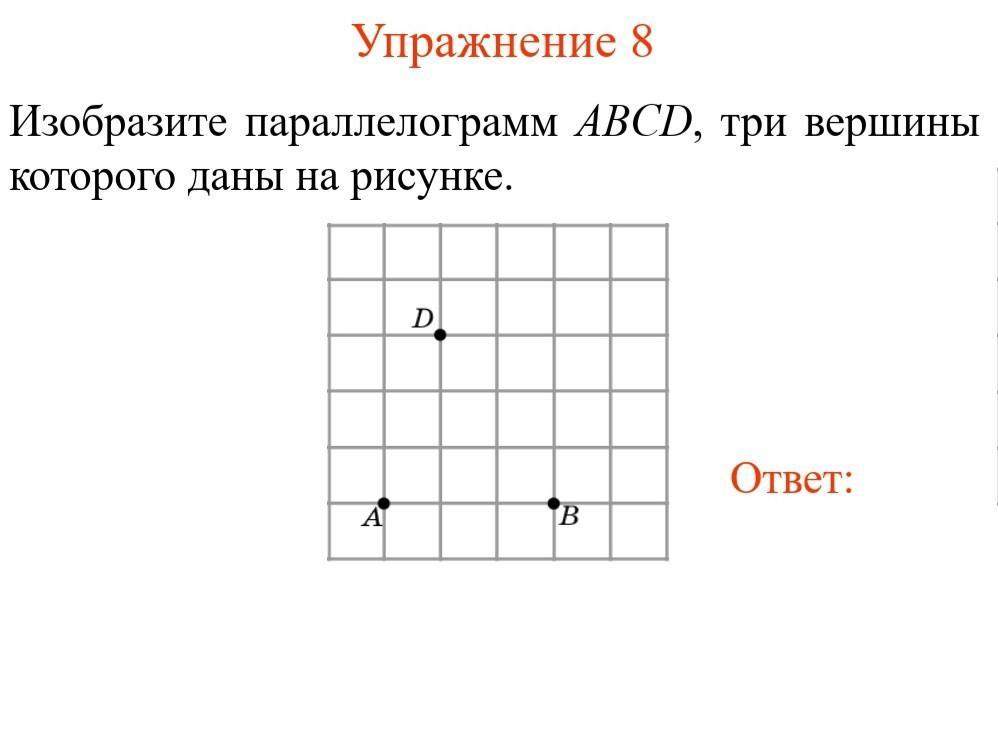 Упражнение 8

Изобразите параллелограмм $ABCD$, три вершины которого даны на рисунке.

$D$

$A$

$B$

Ответ: